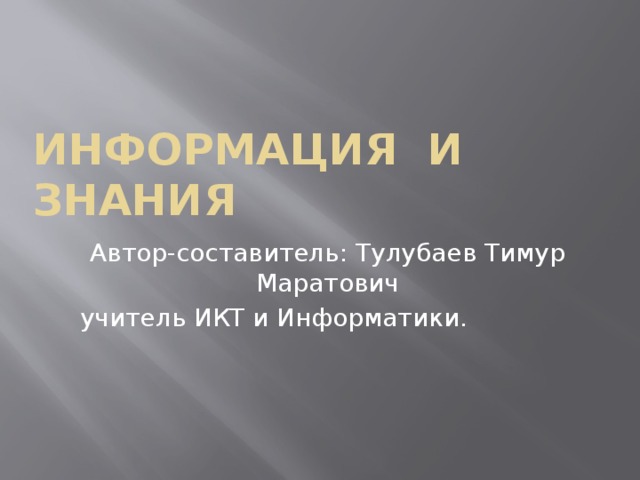 ИНФОРМАЦИЯ И ЗНАНИЯ

Автор-составитель: Тулубаев Тимур Маратович

учитель ИКТ и Информатики.